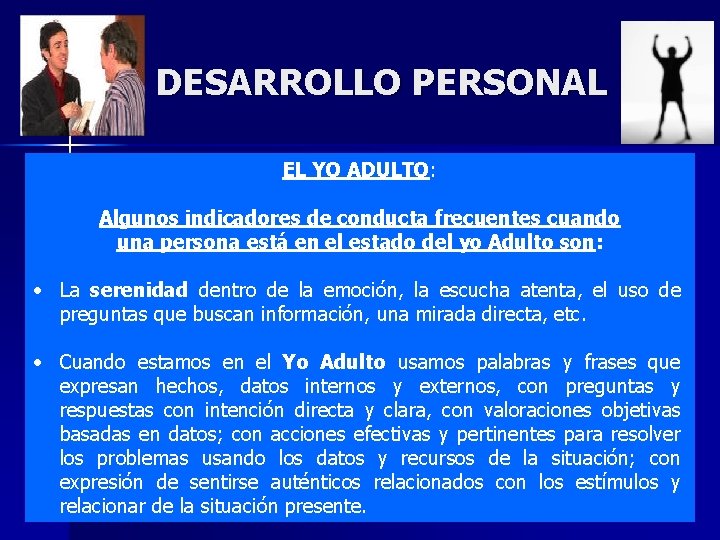 DESARROLLO PERSONAL

EL YO ADULTO:

Algunos indicadores de conducta frecuentes cuando una persona está en el estado del yo Adulto son:

• La serenidad dentro de la emoción, la escucha atenta, el uso de preguntas que buscan información, una mirada directa, etc.

• Cuando estamos en el Yo Adulto usamos palabras y frases que expresan hechos, datos internos y externos, con preguntas y respuestas con intención directa y clara, con valoraciones objetivas basadas en datos; con acciones efectivas y pertinentes para resolver los problemas usando los datos y recursos de la situación; con expresión de sentirse auténticos relacionados con los estímulos y relacionar de la situación presente.